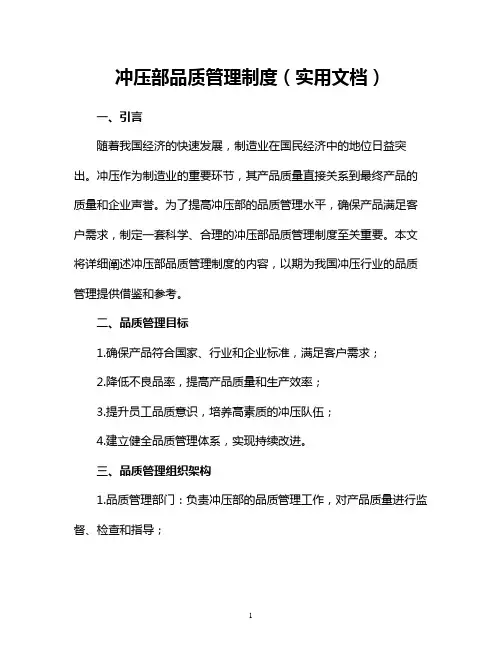 冲压部品质管理制度（实用文档）

一、引言

随着我国经济的快速发展，制造业在国民经济中的地位日益突出。冲压作为制造业的重要环节，其产品质量直接关系到最终产品的质量和企业声誉。为了提高冲压部的品质管理水平，确保产品满足客户需求，制定一套科学、合理的冲压部品质管理制度至关重要。本文将详细阐述冲压部品质管理制度的内容，以期为我国冲压行业的品质管理提供借鉴和参考。

二、品质管理目标

1.确保产品符合国家、行业和企业标准，满足客户需求；

2.降低不良品率，提高产品质量和生产效率；

3.提升员工品质意识，培养高素质的冲压队伍；

4.建立健全品质管理体系，实现持续改进。

三、品质管理组织架构

1.品质管理部门：负责冲压部的品质管理工作，对产品质量进行监督、检查和指导；

1